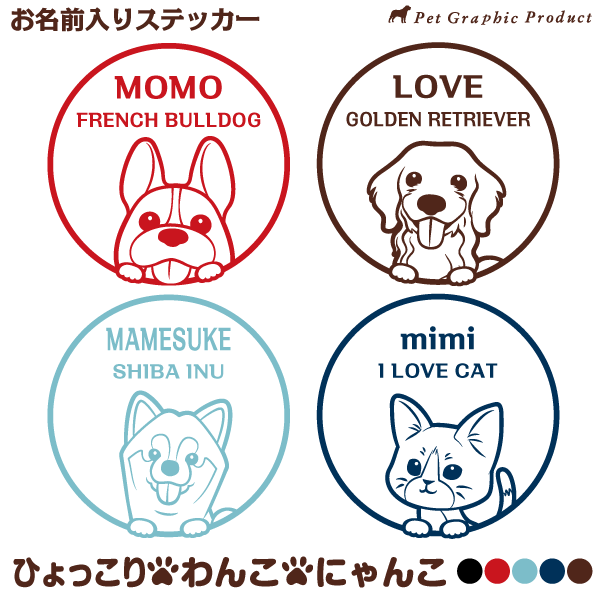 お名前入りステッカー

Pet Graphic Product

MOMO
FRENCH BULLDOG

LOVE
GOLDEN RETRIEVER

MAMESUKE
SHIBA INU

mimi
I LOVE CAT

ひょっこりわんこにゃんこ